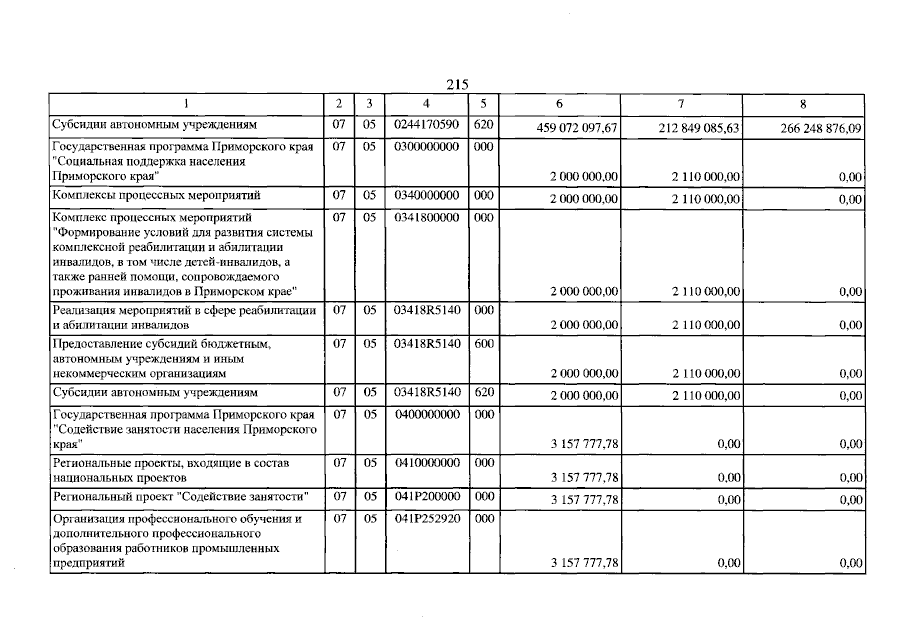 215

| 1 | 2 | 3 | 4 | 5 | 6 | 7 | 8 |
|---|---|---|---|---|---|---|---|
| Субсидии автономным учреждениям | 07 | 05 | 0244170590 | 620 | 459 072 097,67 | 212 849 085,63 | 266 248 876,09 |
| Государственная программа Приморского края "Социальная поддержка населения Приморского края" | 07 | 05 | 0300000000 | 000 | 2 000 000,00 | 2 110 000,00 | 0,00 |
| Комплексы процессных мероприятий | 07 | 05 | 0340000000 | 000 | 2 000 000,00 | 2 110 000,00 | 0,00 |
| Комплекс процессных мероприятий "Формирование условий для развития системы комплексной реабилитации и абилитации инвалидов, в том числе детей-инвалидов, а также ранней помощи, сопровождаемого проживания инвалидов в Приморском крае" | 07 | 05 | 0341800000 | 000 | 2 000 000,00 | 2 110 000,00 | 0,00 |
| Реализация мероприятий в сфере реабилитации и абилитации инвалидов | 07 | 05 | 03418R5140 | 000 | 2 000 000,00 | 2 110 000,00 | 0,00 |
| Предоставление субсидий бюджетным, автономным учреждениям и иным некоммерческим организациям | 07 | 05 | 03418R5140 | 600 | 2 000 000,00 | 2 110 000,00 | 0,00 |
| Субсидии автономным учреждениям | 07 | 05 | 03418R5140 | 620 | 2 000 000,00 | 2 110 000,00 | 0,00 |
| Государственная программа Приморского края "Содействие занятости населения Приморского края" | 07 | 05 | 0400000000 | 000 | 3 157 777,78 | 0,00 | 0,00 |
| Региональные проекты, входящие в состав национальных проектов | 07 | 05 | 0410000000 | 000 | 3 157 777,78 | 0,00 | 0,00 |
| Региональный проект "Содействие занятости" | 07 | 05 | 041P200000 | 000 | 3 157 777,78 | 0,00 | 0,00 |
| Организация профессионального обучения и дополнительного профессионального образования работников промышленных предприятий | 07 | 05 | 041P252920 | 000 | 3 157 777,78 | 0,00 | 0,00 |